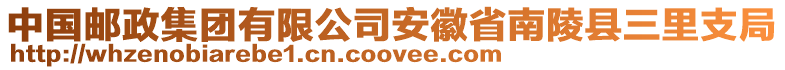 中国邮政集团有限公司安徽省南陵县三里支局
http://whzenobiarebe1.cn.coovee.com